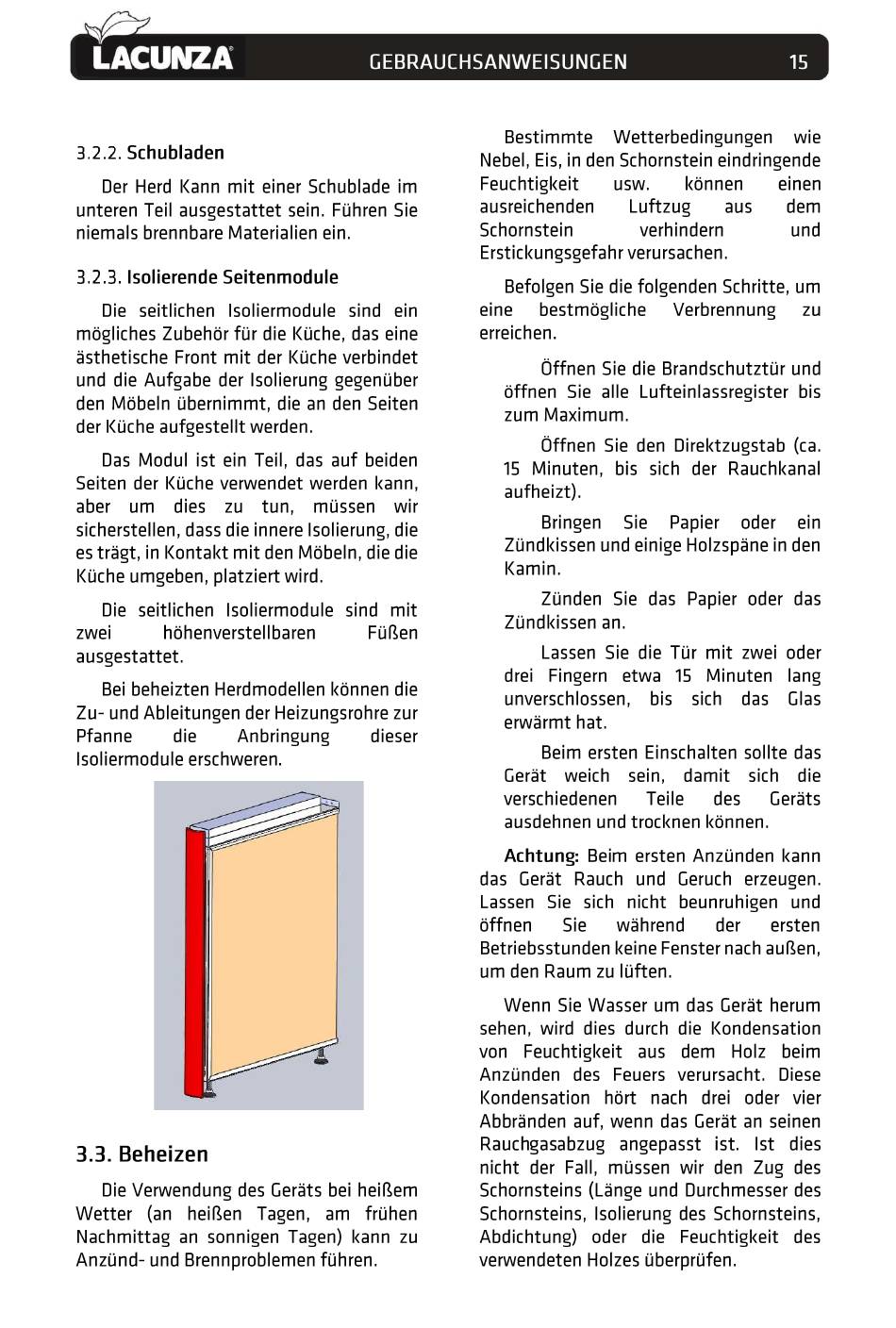 LACUNZA

GEBRAUCHSANWEISUNGEN

15

3.2.2. Schubladen

Der Herd Kann mit einer Schublade im unteren Teil ausgestattet sein. Führen Sie niemals brennbare Materialien ein.

3.2.3. Isolierende Seitenmodule

Die seitlichen Isoliermodule sind ein mögliches Zubehör für die Küche, das eine ästhetische Front mit der Küche verbindet und die Aufgabe der Isolierung gegenüber den Möbeln übernimmt, die an den Seiten der Küche aufgestellt werden.

Das Modul ist ein Teil, das auf beiden Seiten der Küche verwendet werden kann, aber um dies zu tun, müssen wir sicherstellen, dass die innere Isolierung, die es trägt, in Kontakt mit den Möbeln, die die Küche umgeben, platziert wird.

Die seitlichen Isoliermodule sind mit zwei höhenverstellbaren Füßen ausgestattet.

Bei beheizten Herdmodellen können die Zu- und Ableitungen der Heizungsrohre zur Pfanne die Anbringung dieser Isoliermodule erschweren.

3.3. Beheizen

Die Verwendung des Geräts bei heißem Wetter (an heißen Tagen, am frühen Nachmittag an sonnigen Tagen) kann zu Anzünd- und Brennproblemen führen.

Bestimmte Wetterbedingungen wie Nebel, Eis, in den Schornstein eindringende Feuchtigkeit usw. können einen ausreichenden Luftzug aus dem Schornstein verhindern und Erstickungsgefahr verursachen.

Befolgen Sie die folgenden Schritte, um eine bestmögliche Verbrennung zu erreichen.

Öffnen Sie die Brandschutztür und öffnen Sie alle Lufteinlassregister bis zum Maximum.

Öffnen Sie den Direktzugstab (ca. 15 Minuten, bis sich der Rauchkanal aufheizt).

Bringen Sie Papier oder ein Zündkissen und einige Holzspäne in den Kamin.

Zünden Sie das Papier oder das Zündkissen an.

Lassen Sie die Tür mit zwei oder drei Fingern etwa 15 Minuten lang unverschlossen, bis sich das Glas erwärmt hat.

Beim ersten Einschalten sollte das Gerät weich sein, damit sich die verschiedenen Teile des Geräts ausdehnen und trocknen können.

Achtung: Beim ersten Anzünden kann das Gerät Rauch und Geruch erzeugen. Lassen Sie sich nicht beunruhigen und öffnen Sie während der ersten Betriebsstunden keine Fenster nach außen, um den Raum zu lüften.

Wenn Sie Wasser um das Gerät herum sehen, wird dies durch die Kondensation von Feuchtigkeit aus dem Holz beim Anzünden des Feuers verursacht. Diese Kondensation hört nach drei oder vier Abbränden auf, wenn das Gerät an seinen Rauchgasabzug angepasst ist. Ist dies nicht der Fall, müssen wir den Zug des Schornsteins (Länge und Durchmesser des Schornsteins, Isolierung des Schornsteins, Abdichtung) oder die Feuchtigkeit des verwendeten Holzes überprüfen.